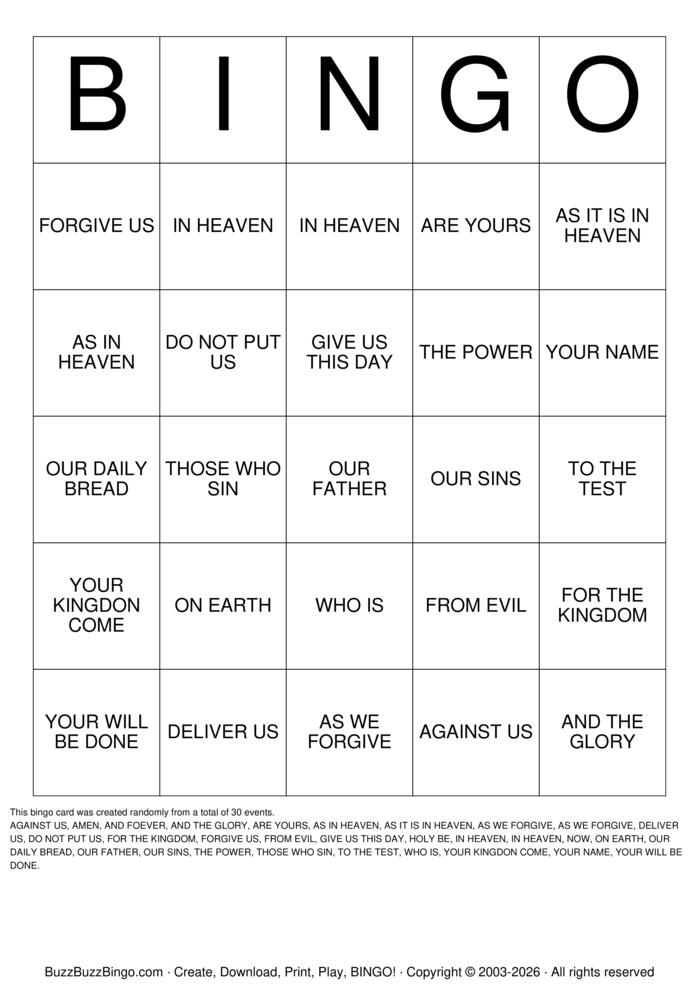 | B | I | N | G | O |
|---|---|---|---|---|
| FORGIVE US | IN HEAVEN | IN HEAVEN | ARE YOURS | AS IT IS IN HEAVEN |
| AS IN HEAVEN | DO NOT PUT US | GIVE US THIS DAY | THE POWER | YOUR NAME |
| OUR DAILY BREAD | THOSE WHO SIN | OUR FATHER | OUR SINS | TO THE TEST |
| YOUR KINGDON COME | ON EARTH | WHO IS | FROM EVIL | FOR THE KINGDOM |
| YOUR WILL BE DONE | DELIVER US | AS WE FORGIVE | AGAINST US | AND THE GLORY |

This bingo card was created randomly from a total of 30 events.
AGAINST US, AMEN, AND FOEVER, AND THE GLORY, ARE YOURS, AS IN HEAVEN, AS IT IS IN HEAVEN, AS WE FORGIVE, AS WE FORGIVE, DELIVER US, DO NOT PUT US, FOR THE KINGDOM, FORGIVE US, FROM EVIL, GIVE US THIS DAY, HOLY BE, IN HEAVEN, IN HEAVEN, NOW, ON EARTH, OUR DAILY BREAD, OUR FATHER, OUR SINS, THE POWER, THOSE WHO SIN, TO THE TEST, WHO IS, YOUR KINGDON COME, YOUR NAME, YOUR WILL BE DONE.

BuzzBuzzBingo.com · Create, Download, Print, Play, BINGO! · Copyright © 2003-2026 · All rights reserved